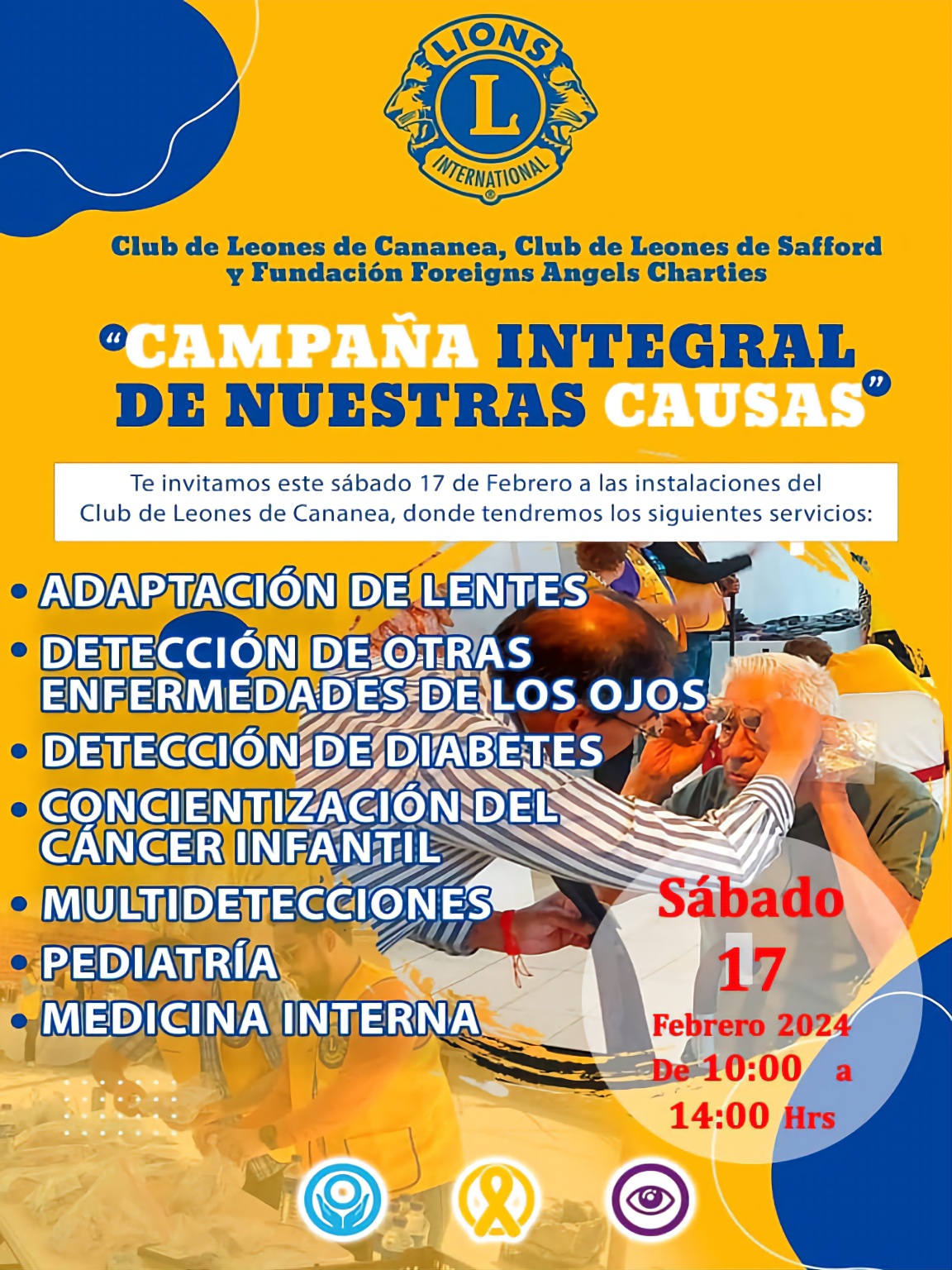 LIONS
L
INTERNATIONAL

Club de Leones de Cananea, Club de Leones de Safford
y Fundación Foreigns Angels Charties

"CAMPAÑA INTEGRAL
DE NUESTRAS CAUSAS"

Te invitamos este sábado 17 de Febrero a las instalaciones del Club de Leones de Cananea, donde tendremos los siguientes servicios:

• ADAPTACIÓN DE LENTES
• DETECCIÓN DE OTRAS ENFERMEDADES DE LOS OJOS
• DETECCIÓN DE DIABETES
• CONCIENTIZACIÓN DEL CÁNCER INFANTIL
• MULTIDETECCIONES
• PEDIATRÍA
• MEDICINA INTERNA

Sábado
17
Febrero 2024
De 10:00 a
14:00 Hrs